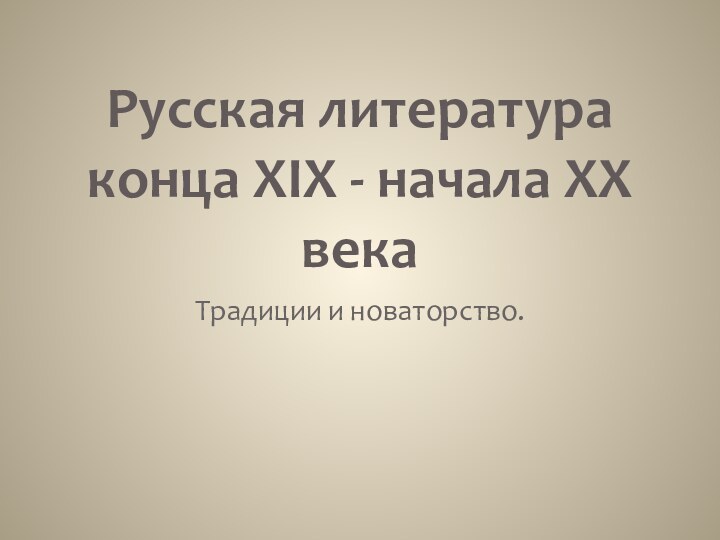 Русская литература конца XIX - начала XX века

Традиции и новаторство.